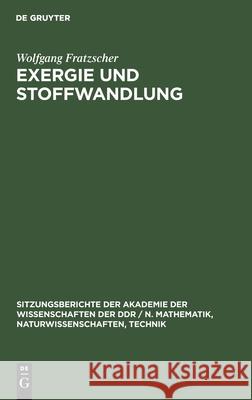 DE GRUYTER

Wolfgang Fratzscher

EXERGIE UND STOFFWANDLUNG

SITZUNGSBERICHTE DER AKADEMIE DER WISSENSCHAFTEN DER DDR / N. MATHEMATIK, NATURWISSENSCHAFTEN, TECHNIK

DE G

Kraina Książek